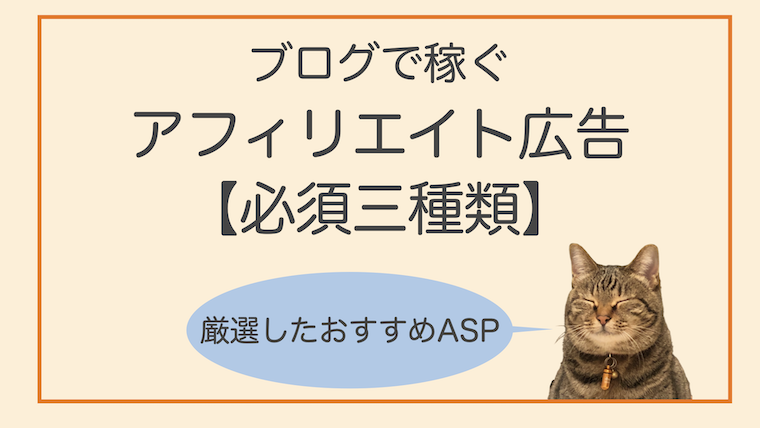 ブログで稼ぐ
アフィリエイト広告
【必須三種類】

厳選したおすすめASP